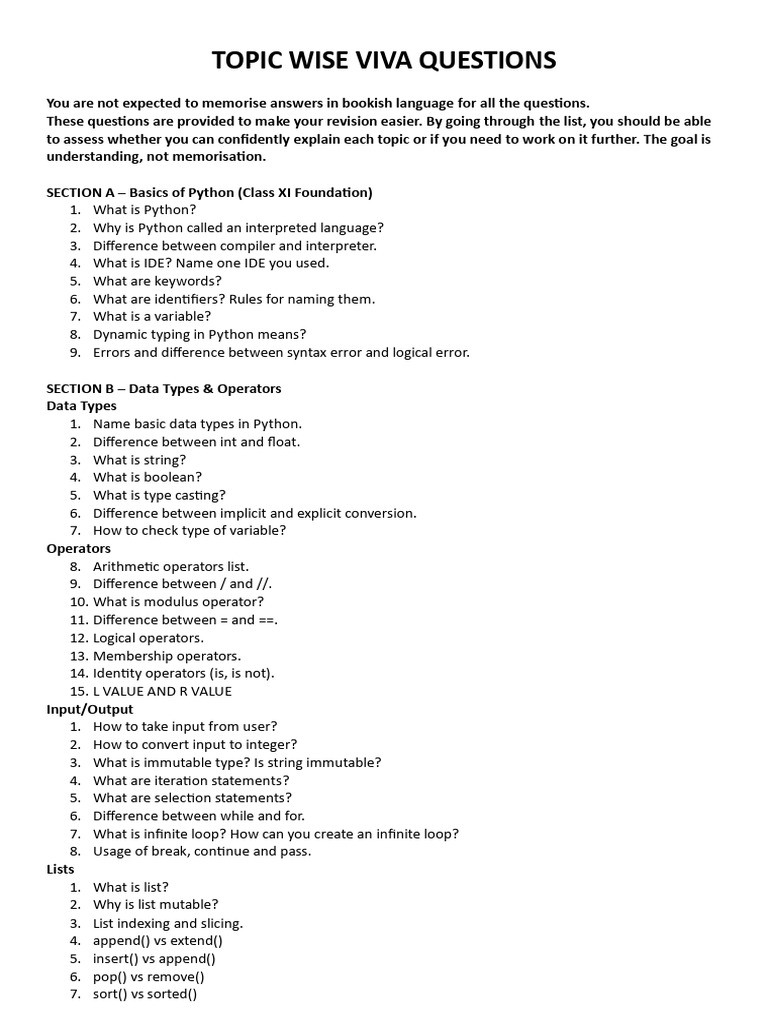 TOPIC WISE VIVA QUESTIONS

You are not expected to memorise answers in bookish language for all the questions.
These questions are provided to make your revision easier. By going through the list, you should be able to assess whether you can confidently explain each topic or if you need to work on it further. The goal is understanding, not memorisation.

SECTION A – Basics of Python (Class XI Foundation)
1. What is Python?
2. Why is Python called an interpreted language?
3. Difference between compiler and interpreter.
4. What is IDE? Name one IDE you used.
5. What are keywords?
6. What are identifiers? Rules for naming them.
7. What is a variable?
8. Dynamic typing in Python means?
9. Errors and difference between syntax error and logical error.

SECTION B – Data Types & Operators
Data Types
1. Name basic data types in Python.
2. Difference between int and float.
3. What is string?
4. What is boolean?
5. What is type casting?
6. Difference between implicit and explicit conversion.
7. How to check type of variable?
Operators
8. Arithmetic operators list.
9. Difference between / and //.
10. What is modulus operator?
11. Difference between = and ==.
12. Logical operators.
13. Membership operators.
14. Identity operators (is, is not).
15. L VALUE AND R VALUE
Input/Output
1. How to take input from user?
2. How to convert input to integer?
3. What is immutable type? Is string immutable?
4. What are iteration statements?
5. What are selection statements?
6. Difference between while and for.
7. What is infinite loop? How can you create an infinite loop?
8. Usage of break, continue and pass.
Lists
1. What is list?
2. Why is list mutable?
3. List indexing and slicing.
4. append() vs extend()
5. insert() vs append()
6. pop() vs remove()
7. sort() vs sorted()